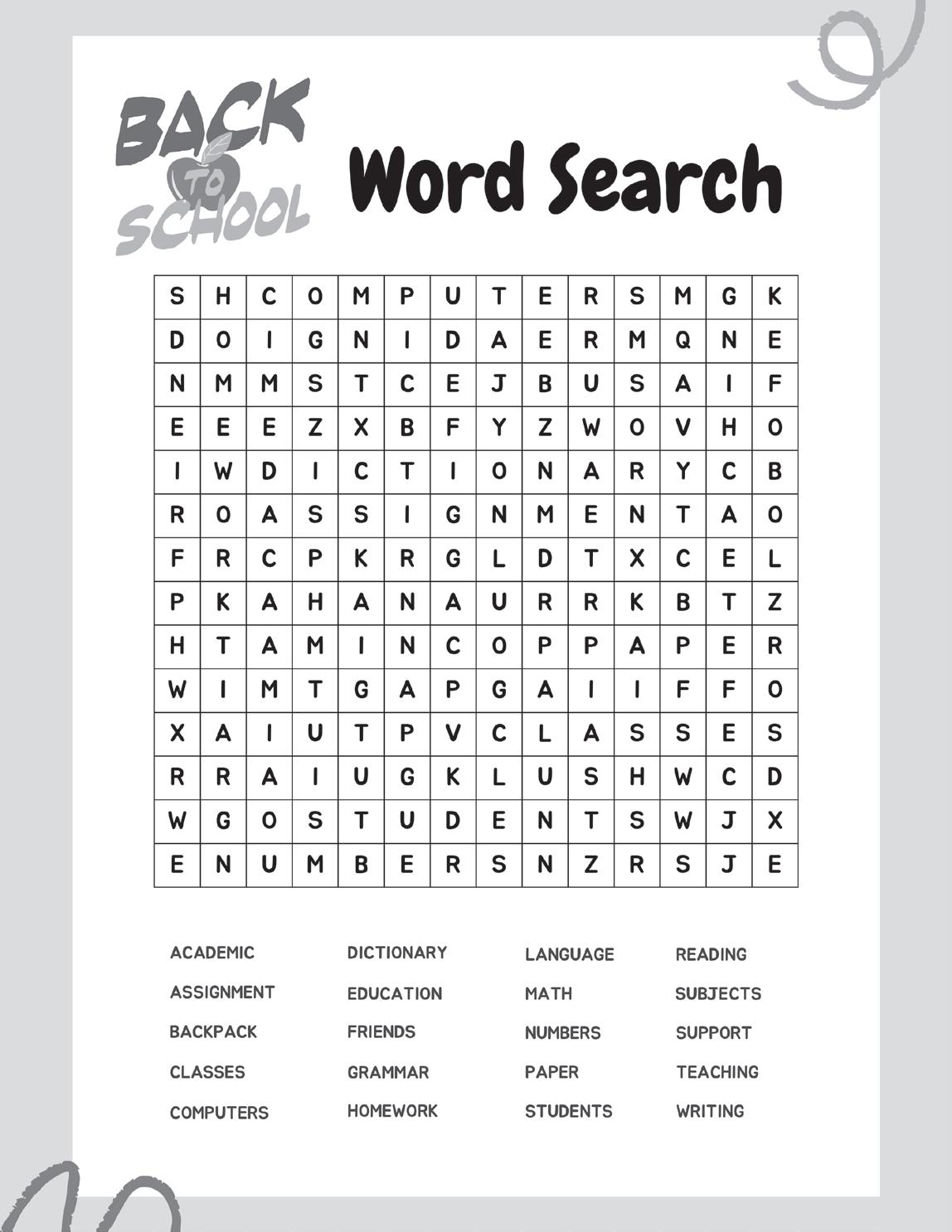 BACK TO SCHOOL

Word Search

| S | H | C | O | M | P | U | T | E | R | S | M | G | K |
|---|---|---|---|---|---|---|---|---|---|---|---|---|---|
| D | O | I | G | N | I | D | A | E | R | M | Q | N | E |
| N | M | M | S | T | C | E | J | B | U | S | A | I | F |
| E | E | E | Z | X | B | F | Y | Z | W | O | V | H | O |
| I | W | D | I | C | T | I | O | N | A | R | Y | C | B |
| R | O | A | S | S | I | G | N | M | E | N | T | A | O |
| F | R | C | P | K | R | G | L | D | T | X | C | E | L |
| P | K | A | H | A | N | A | U | R | R | K | B | T | Z |
| H | T | A | M | I | N | C | O | P | P | A | P | E | R |
| W | I | M | T | G | A | P | G | A | I | I | F | F | O |
| X | A | I | U | T | P | V | C | L | A | S | S | E | S |
| R | R | A | I | U | G | K | L | U | S | H | W | C | D |
| W | G | O | S | T | U | D | E | N | T | S | W | J | X |
| E | N | U | M | B | E | R | S | N | Z | R | S | J | E |

ACADEMIC
ASSIGNMENT
BACKPACK
CLASSES
COMPUTERS

DICTIONARY
EDUCATION
FRIENDS
GRAMMAR
HOMEWORK

LANGUAGE
MATH
NUMBERS
PAPER
STUDENTS

READING
SUBJECTS
SUPPORT
TEACHING
WRITING